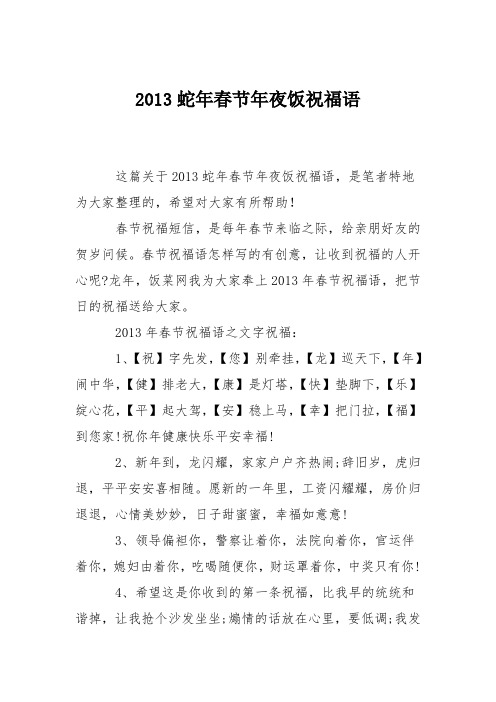 2013 蛇年春节年夜饭祝福语

这篇关于 2013 蛇年春节年夜饭祝福语，是笔者特地为大家整理的，希望对大家有所帮助!

春节祝福短信，是每年春节来临之际，给亲朋好友的贺岁问候。春节祝福语怎样写的有创意，让收到祝福的人开心呢?龙年，饭菜网我为大家奉上 2013 年春节祝福语，把节日的祝福送给大家。

2013 年春节祝福语之文字祝福：

1、【祝】字先发，【您】别牵挂，【龙】巡天下，【年】闹中华，【健】排老大，【康】是灯塔，【快】垫脚下，【乐】绽心花，【平】起大驾，【安】稳上马，【幸】把门拉，【福】到您家!祝你年健康快乐平安幸福!

2、新年到，龙闪耀，家家户户齐热闹;辞旧岁，虎归退，平平安安喜相随。愿新的一年里，工资闪耀耀，房价归退退，心情美妙妙，日子甜蜜蜜，幸福如意意!

3、领导偏袒你，警察让着你，法院向着你，官运伴着你，媳妇由着你，吃喝随便你，财运罩着你，中奖只有你!

4、希望这是你收到的第一条祝福，比我早的统统和谐掉，让我抢个沙发坐坐;煽情的话放在心里，要低调;我发